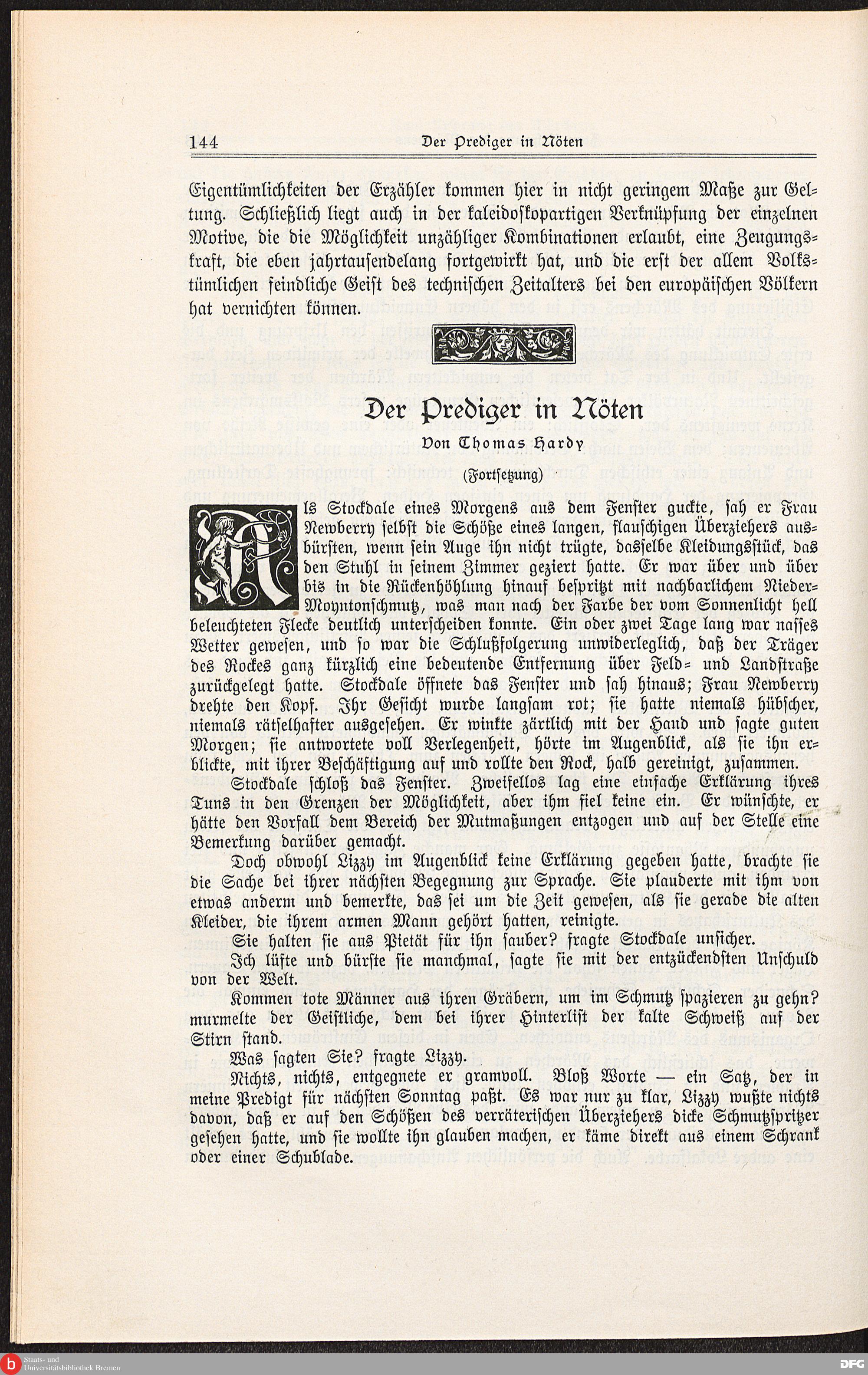 144 Der Prediger in Nöten

Eigentümlichkeiten der Erzähler kommen hier in nicht geringem Maße zur Geltung. Schließlich liegt auch in der kaleidoskopartigen Verknüpfung der einzelnen Motive, die die Möglichkeit unzähliger Kombinationen erlaubt, eine Zeugungskraft, die eben jahrtausendelang fortgewirkt hat, und die erst der allem Volkstümlichen feindliche Geist des technischen Zeitalters bei den europäischen Völkern hat vernichten können.

Der Prediger in Nöten

Von Thomas Hardy

(Fortsetzung)

Als Stockdale eines Morgens aus dem Fenster guckte, sah er Frau Newberry selbst die Schöße eines langen, flauschigen Überziehers ausbürsten, wenn sein Auge ihn nicht trügte, dasselbe Kleidungsstück, das den Stuhl in seinem Zimmer geziert hatte. Er war über und über bis in die Rückenhöhlung hinauf bespritzt mit nachbarlichem Nieder-Moyntonschmutz, was man nach der Farbe der vom Sonnenlicht hell beleuchteten Flecke deutlich unterscheiden konnte. Ein oder zwei Tage lang war nasses Wetter gewesen, und so war die Schlußfolgerung unwiderleglich, daß der Träger des Rockes ganz kürzlich eine bedeutende Entfernung über Feld- und Landstraße zurückgelegt hatte. Stockdale öffnete das Fenster und sah hinaus; Frau Newberry drehte den Kopf. Ihr Gesicht wurde langsam rot; sie hatte niemals hübscher, niemals rätselhafter ausgesehen. Er winkte zärtlich mit der Hand und sagte guten Morgen; sie antwortete voll Verlegenheit, hörte im Augenblick, als sie ihn erblickte, mit ihrer Beschäftigung auf und rollte den Rock, halb gereinigt, zusammen.

Stockdale schloß das Fenster. Zweifellos lag eine einfache Erklärung ihres Tuns in den Grenzen der Möglichkeit, aber ihm fiel keine ein. Er wünschte, er hätte den Vorfall dem Bereich der Mutmaßungen entzogen und auf der Stelle eine Bemerkung darüber gemacht.

Doch obwohl Lizzy im Augenblick keine Erklärung gegeben hatte, brachte sie die Sache bei ihrer nächsten Begegnung zur Sprache. Sie plauderte mit ihm von etwas anderm und bemerkte, das sei um die Zeit gewesen, als sie gerade die alten Kleider, die ihrem armen Mann gehört hatten, reinigte.

Sie halten sie aus Pietät für ihn sauber? fragte Stockdale unsicher.

Ich lüfte und bürste sie manchmal, sagte sie mit der entzückendsten Unschuld von der Welt.

Kommen tote Männer aus ihren Gräbern, um im Schmutz spazieren zu gehn? murmelte der Geistliche, dem bei ihrer Hinterlist der kalte Schweiß auf der Stirn stand.

Was sagten Sie? fragte Lizzy.

Nichts, nichts, entgegnete er gramvoll. Bloß Worte — ein Satz, der in meine Predigt für nächsten Sonntag paßt. Es war nur zu klar, Lizzy wußte nichts davon, daß er auf den Schößen des verräterischen Überziehers dicke Schmutzspritzer gesehen hatte, und sie wollte ihn glauben machen, er käme direkt aus einem Schrank oder einer Schublade.

Staats- und Universitätsbibliothek Bremen

DFG